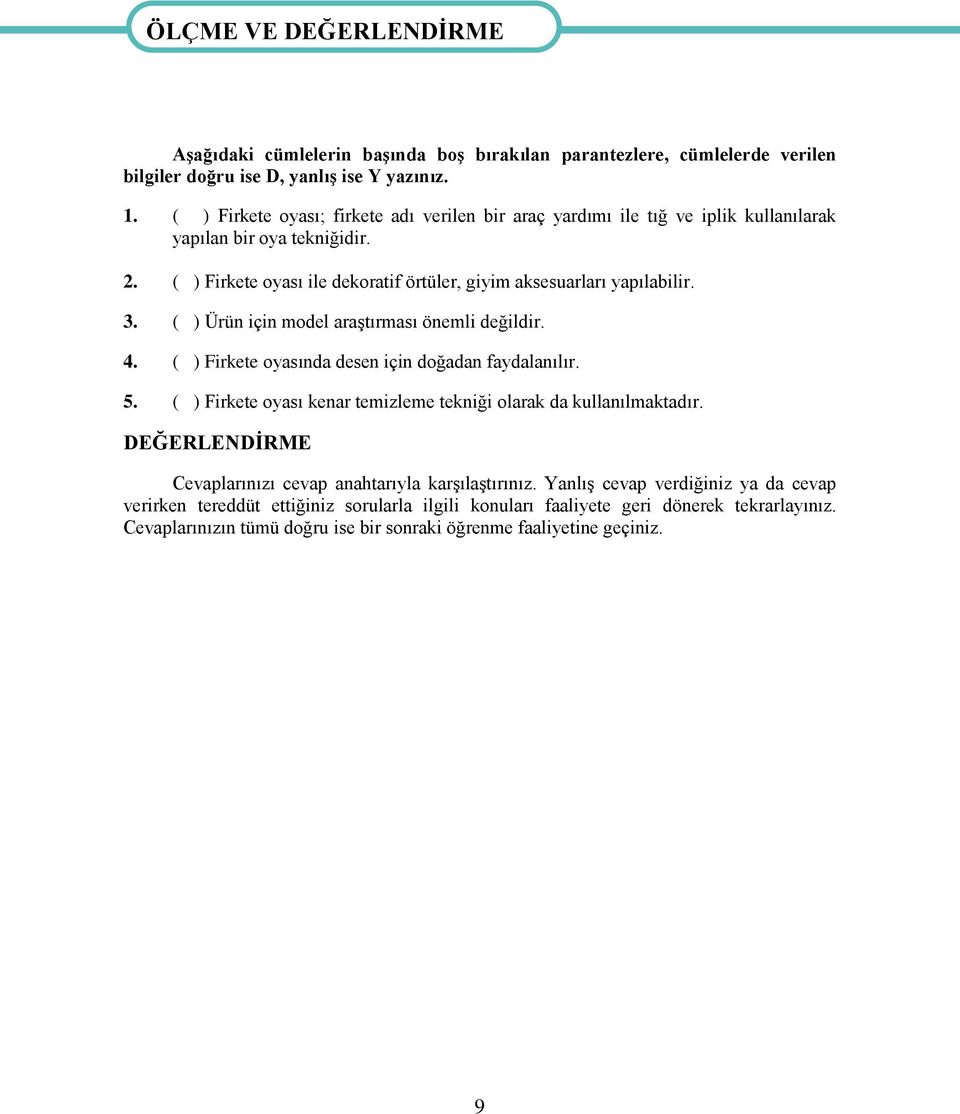 ÖLÇME VE DEĞERLENDİRME

Aşağıdaki cümlelerin başında boş bırakılan parantezlere, cümlelerde verilen bilgiler doğru ise D, yanlış ise Y yazınız.

1. ( ) Firkete oyası; firkete adı verilen bir araç yardımı ile tığ ve iplik kullanılarak yapılan bir oya tekniğidir.

2. ( ) Firkete oyası ile dekoratif örtüler, giyim aksesuarları yapılabilir.

3. ( ) Ürün için model araştırması önemli değildir.

4. ( ) Firkete oyasında desen için doğadan faydalanılır.

5. ( ) Firkete oyası kenar temizleme tekniği olarak da kullanılmaktadır.

DEĞERLENDİRME

Cevaplarınızı cevap anahtarıyla karşılaştırınız. Yanlış cevap verdiğiniz ya da cevap verirken tereddüt ettiğiniz sorularla ilgili konuları faaliyete geri dönerek tekrarlayınız. Cevaplarınızın tümü doğru ise bir sonraki öğrenme faaliyetine geçiniz.

9